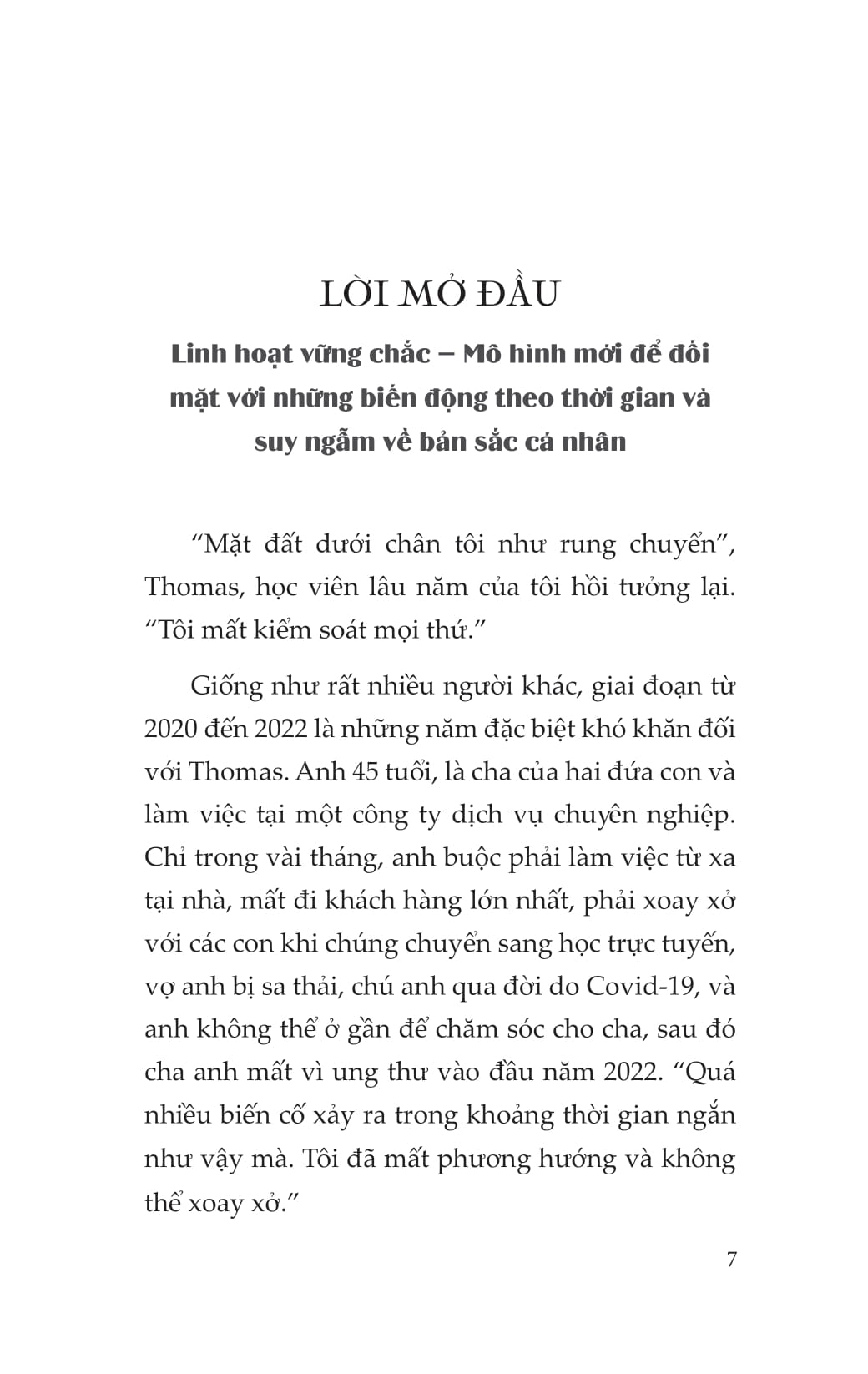 LỜI MỞ ĐẦU

Linh hoạt vững chắc – Mô hình mới để đối mặt với những biến động theo thời gian và suy ngẫm về bản sắc cá nhân

“Mặt đất dưới chân tôi như rung chuyển”, Thomas, học viên lâu năm của tôi hồi tưởng lại. “Tôi mất kiểm soát mọi thứ.”

Giống như rất nhiều người khác, giai đoạn từ 2020 đến 2022 là những năm đặc biệt khó khăn đối với Thomas. Anh 45 tuổi, là cha của hai đứa con và làm việc tại một công ty dịch vụ chuyên nghiệp. Chỉ trong vài tháng, anh buộc phải làm việc từ xa tại nhà, mất đi khách hàng lớn nhất, phải xoay xở với các con khi chúng chuyển sang học trực tuyến, vợ anh bị sa thải, chú anh qua đời do Covid-19, và anh không thể ở gần để chăm sóc cho cha, sau đó cha anh mất vì ung thư vào đầu năm 2022. “Quá nhiều biến cố xảy ra trong khoảng thời gian ngắn như vậy mà. Tôi đã mất phương hướng và không thể xoay xở.”

7